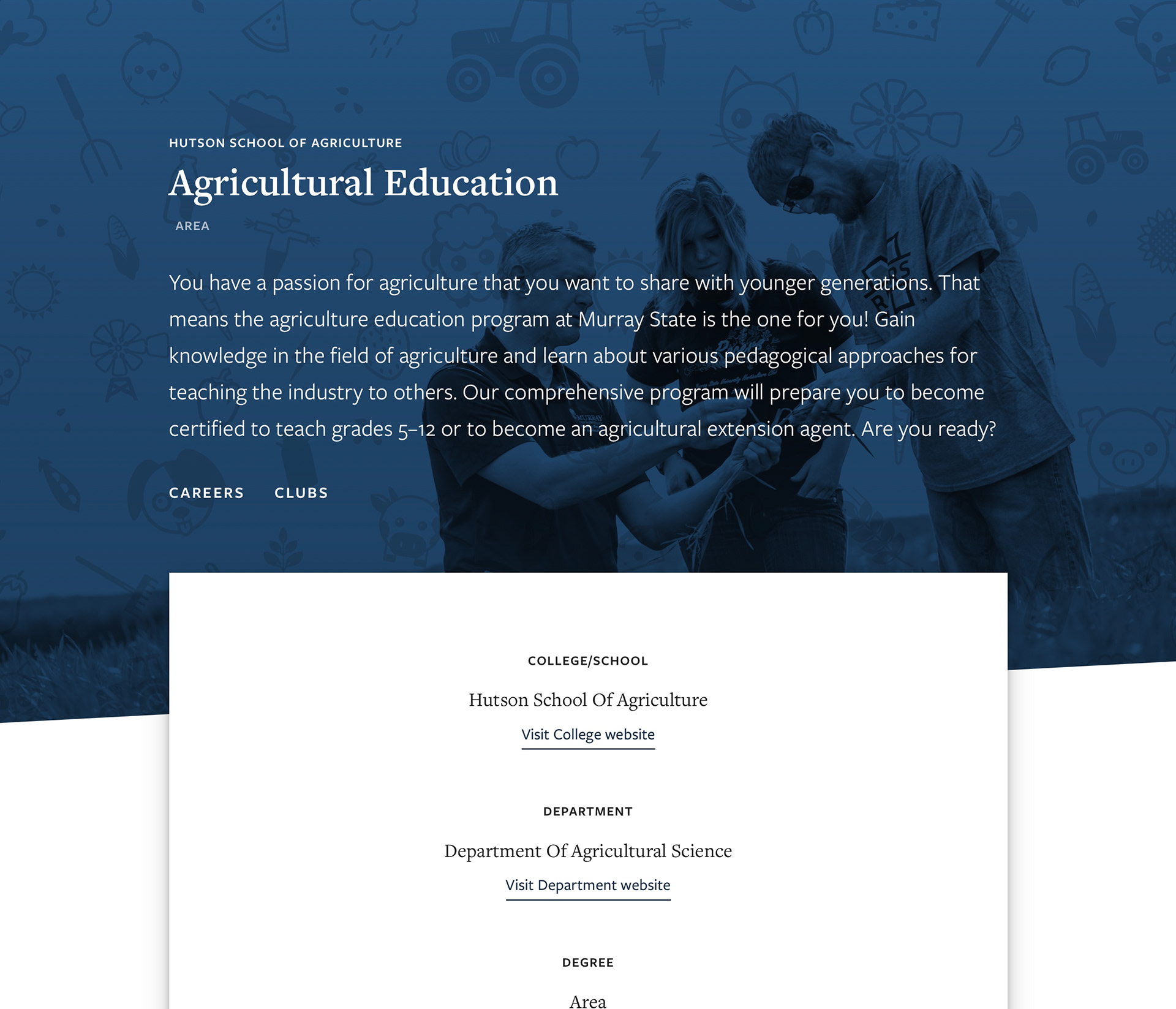 HUTSON SCHOOL OF AGRICULTURE

Agricultural Education

AREA

You have a passion for agriculture that you want to share with younger generations. That means the agriculture education program at Murray State is the one for you! Gain knowledge in the field of agriculture and learn about various pedagogical approaches for teaching the industry to others. Our comprehensive program will prepare you to become certified to teach grades 5–12 or to become an agricultural extension agent. Are you ready?

CAREERS CLUBS

COLLEGE/SCHOOL

Hutson School Of Agriculture

Visit College website

DEPARTMENT

Department Of Agricultural Science

Visit Department website

DEGREE

Area